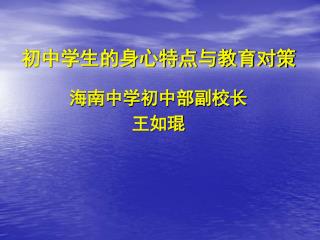 初中学生的身心特点与教育对策

海南中学初中部副校长
王如琨